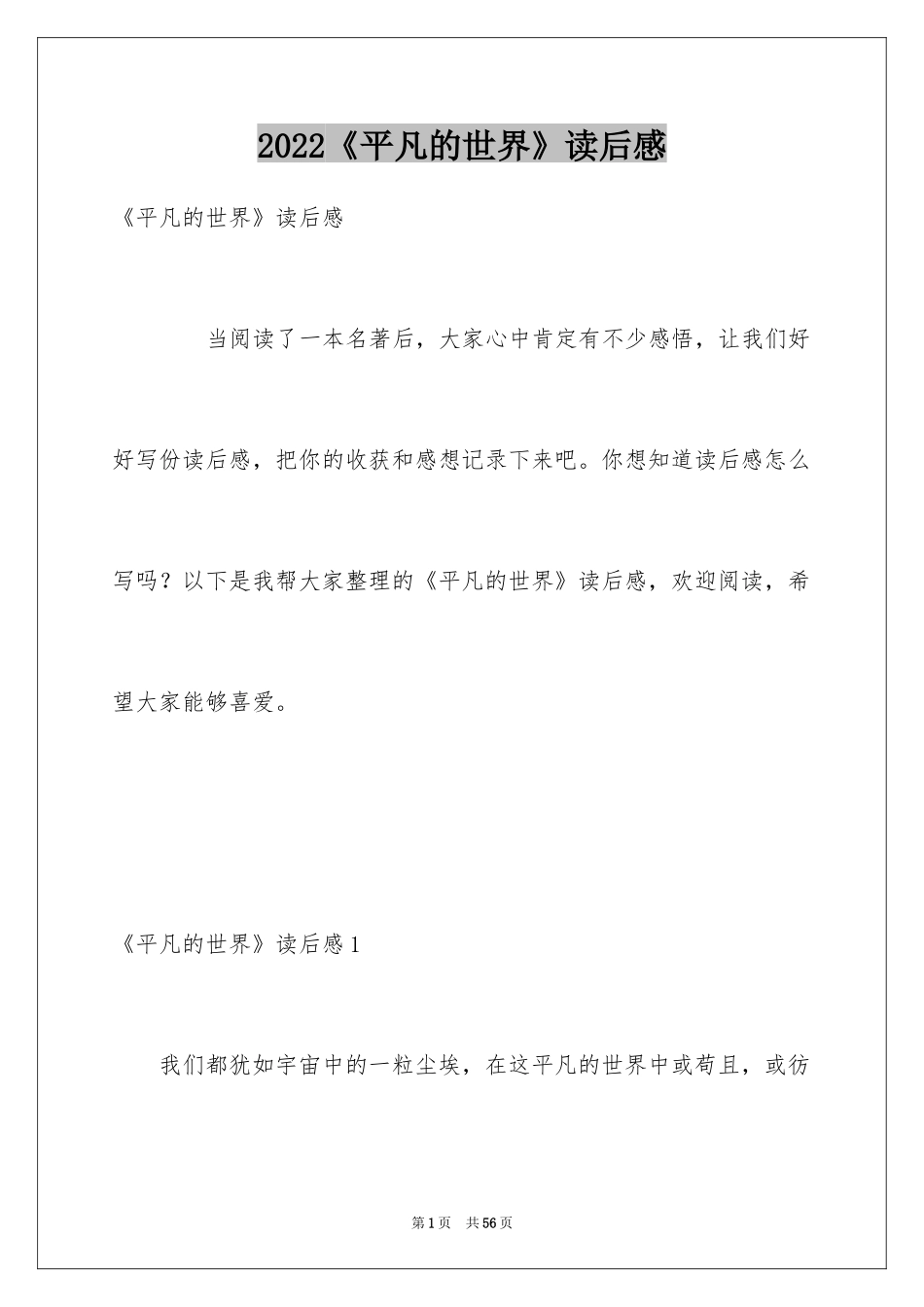 2022《平凡的世界》读后感

《平凡的世界》读后感

当阅读了一本名著后，大家心中肯定有不少感悟，让我们好好写份读后感，把你的收获和感想记录下来吧。你想知道读后感怎么写吗？以下是我帮大家整理的《平凡的世界》读后感，欢迎阅读，希望大家能够喜爱。

《平凡的世界》读后感1

我们都犹如宇宙中的一粒尘埃，在这平凡的世界中或苟且，或彷

第1页 共56页